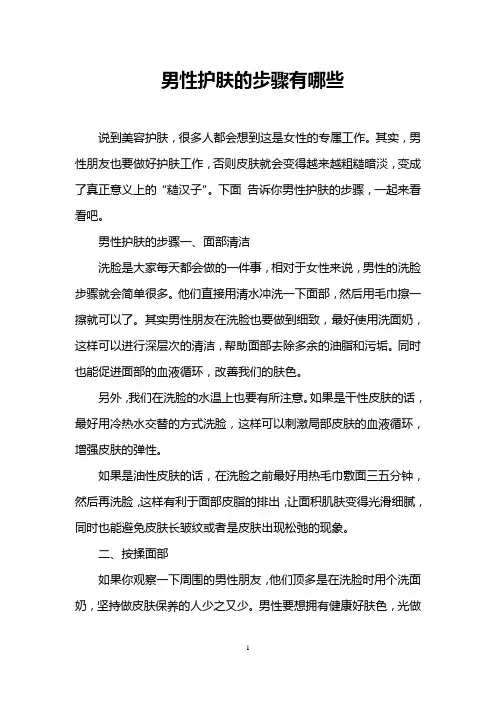 男性护肤的步骤有哪些

说到美容护肤，很多人都会想到这是女性的专属工作。其实，男性朋友也要做好护肤工作，否则皮肤就会变得越来越粗糙暗淡，变成了真正意义上的“糙汉子”。下面 告诉你男性护肤的步骤，一起来看看吧。

男性护肤的步骤一、面部清洁

洗脸是大家每天都会做的一件事，相对于女性来说，男性的洗脸步骤就会简单很多。他们直接用清水冲洗一下面部，然后用毛巾擦一擦就可以了。其实男性朋友在洗脸也要做到细致，最好使用洗面奶，这样可以进行深层次的清洁，帮助面部去除多余的油脂和污垢。同时也能促进面部的血液循环，改善我们的肤色。

另外，我们在洗脸的水温上也要有所注意。如果是干性皮肤的话，最好用冷热水交替的方式洗脸，这样可以刺激局部皮肤的血液循环，增强皮肤的弹性。

如果是油性皮肤的话，在洗脸之前最好用热毛巾敷面三五分钟，然后再洗脸，这样有利于面部皮脂的排出，让面积肌肤变得光滑细腻，同时也能避免皮肤长皱纹或者是皮肤出现松弛的现象。

二、按揉面部

如果你观察一下周围的男性朋友，他们顶多是在洗脸时用个洗面奶，坚持做皮肤保养的人少之又少。男性要想拥有健康好肤色，光做

1